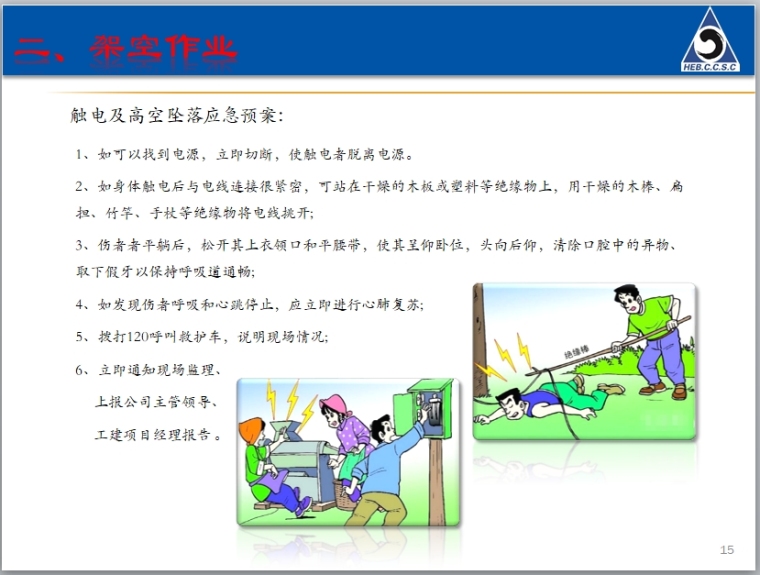 二、架空作业

HEB.C.C.S.C

触电及高空坠落应急预案：

1、如可以找到电源，立即切断，使触电者脱离电源。

2、如身体触电后与电线连接很紧密，可站在干燥的木板或塑料等绝缘物上，用干燥的木棒、扁担、竹竿、手杖等绝缘物将电线挑开；

3、伤者者平躺后，松开其上衣领口和平腰带，使其呈仰卧位，头向后仰，清除口腔中的异物、取下假牙以保持呼吸道通畅；

4、如发现伤者呼吸和心跳停止，应立即进行心肺复苏；

5、拨打120呼叫救护车，说明现场情况；

6、立即通知现场监理、上报公司主管领导、工建项目经理报告。

绝缘棒

15